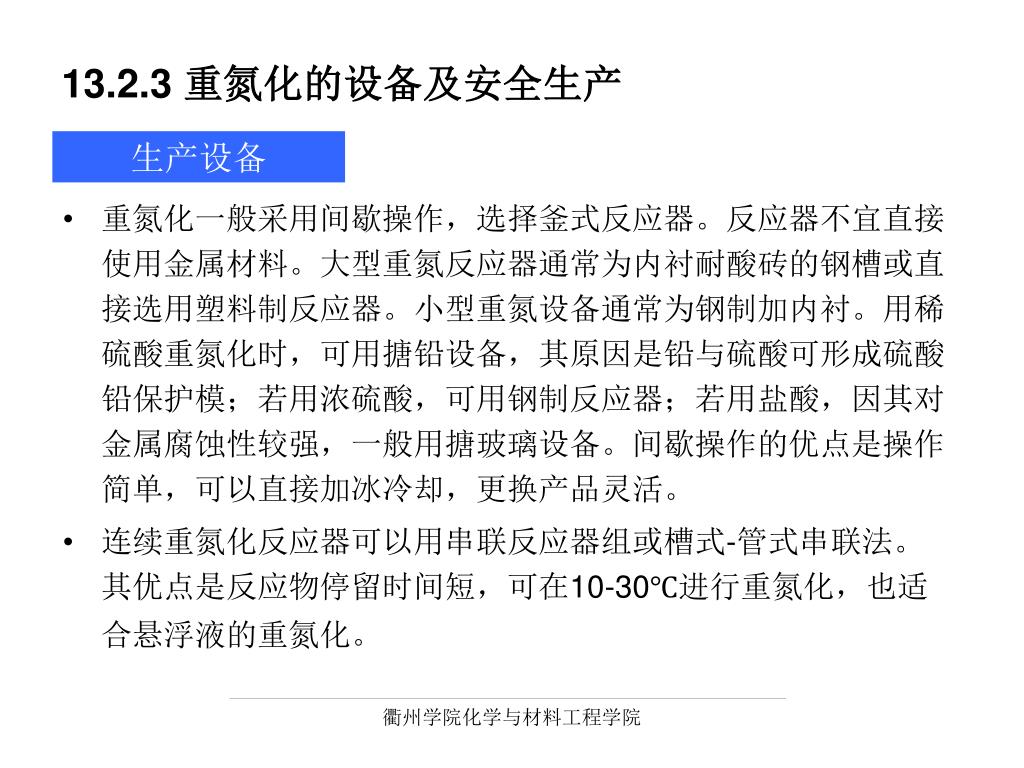 13.2.3 重氮化的设备及安全生产

生产设备

• 重氮化一般采用间歇操作，选择釜式反应器。反应器不宜直接使用金属材料。大型重氮反应器通常为内衬耐酸砖的钢槽或直接选用塑料制反应器。小型重氮设备通常为钢制加内衬。用稀硫酸重氮化时，可用搪铅设备，其原因是铅与硫酸可形成硫酸铅保护模；若用浓硫酸，可用钢制反应器；若用盐酸，因其对金属腐蚀性较强，一般用搪玻璃设备。间歇操作的优点是操作简单，可以直接加冰冷却，更换产品灵活。

• 连续重氮化反应器可以用串联反应器组或槽式-管式串联法。其优点是反应物停留时间短，可在10-30℃进行重氮化，也适合悬浮液的重氮化。

衢州学院化学与材料工程学院